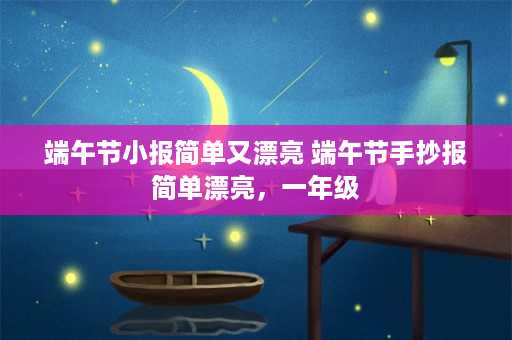 端午节小报简单又漂亮 端午节手抄报简单漂亮，一年级